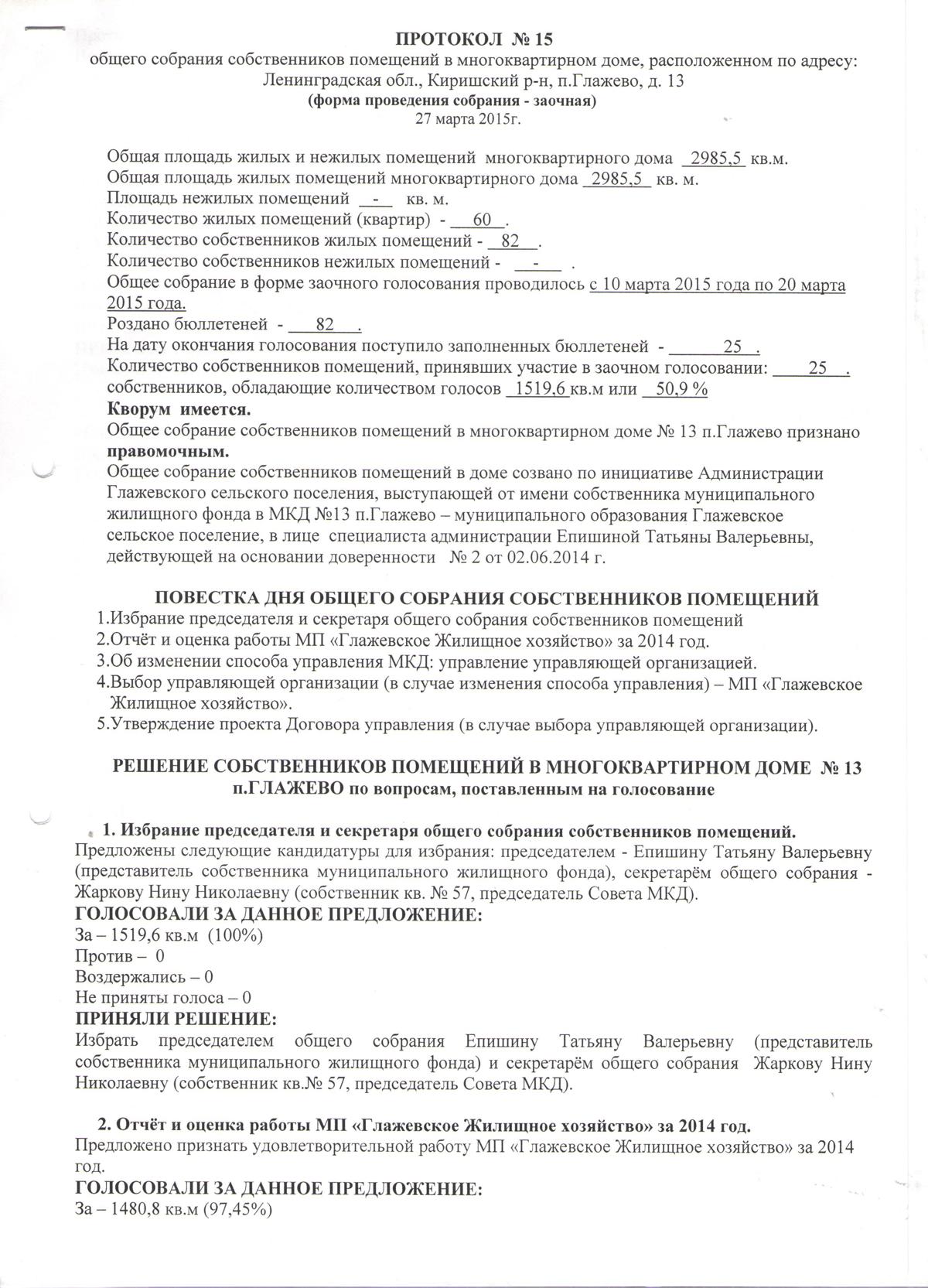 ПРОТОКОЛ № 15
общего собрания собственников помещений в многоквартирном доме, расположенном по адресу: Ленинградская обл., Киришский р-н, п.Глажево, д. 13
(форма проведения собрания - заочная)
27 марта 2015г.

Общая площадь жилых и нежилых помещений многоквартирного дома 2985,5 кв.м.
Общая площадь жилых помещений многоквартирного дома 2985,5 кв. м.
Площадь нежилых помещений - кв. м.
Количество жилых помещений (квартир) - 60 .
Количество собственников жилых помещений - 82 .
Количество собственников нежилых помещений - - .
Общее собрание в форме заочного голосования проводилось с 10 марта 2015 года по 20 марта 2015 года.
Роздано бюллетеней - 82 .
На дату окончания голосования поступило заполненных бюллетеней - 25 .
Количество собственников помещений, принявших участие в заочном голосовании: 25 .
собственников, обладающие количеством голосов 1519,6 кв.м или 50,9 %
Кворум имеется.
Общее собрание собственников помещений в многоквартирном доме № 13 п.Глажево признано правомочным.
Общее собрание собственников помещений в доме созвано по инициативе Администрации Глажевского сельского поселения, выступающей от имени собственника муниципального жилищного фонда в МКД №13 п.Глажево – муниципального образования Глажевское сельское поселение, в лице специалиста администрации Епишиной Татьяны Валерьевны, действующей на основании доверенности № 2 от 02.06.2014 г.

ПОВЕСТКА ДНЯ ОБЩЕГО СОБРАНИЯ СОБСТВЕННИКОВ ПОМЕЩЕНИЙ
1.Избрание председателя и секретаря общего собрания собственников помещений
2.Отчёт и оценка работы МП «Глажевское Жилищное хозяйство» за 2014 год.
3.Об изменении способа управления МКД: управление управляющей организацией.
4.Выбор управляющей организации (в случае изменения способа управления) – МП «Глажевское Жилищное хозяйство».
5.Утверждение проекта Договора управления (в случае выбора управляющей организации).

РЕШЕНИЕ СОБСТВЕННИКОВ ПОМЕЩЕНИЙ В МНОГОКВАРТИРНОМ ДОМЕ № 13 п.ГЛАЖЕВО по вопросам, поставленным на голосование

1. Избрание председателя и секретаря общего собрания собственников помещений.
Предложены следующие кандидатуры для избрания: председателем - Епишину Татьяну Валерьевну (представитель собственника муниципального жилищного фонда), секретарём общего собрания - Жаркову Нину Николаевну (собственник кв. № 57, председатель Совета МКД).
ГОЛОСОВАЛИ ЗА ДАННОЕ ПРЕДЛОЖЕНИЕ:
За – 1519,6 кв.м (100%)
Против – 0
Воздержались – 0
Не приняты голоса – 0
ПРИНЯЛИ РЕШЕНИЕ:
Избрать председателем общего собрания Епишину Татьяну Валерьевну (представитель собственника муниципального жилищного фонда) и секретарём общего собрания Жаркову Нину Николаевну (собственник кв.№ 57, председатель Совета МКД).

2. Отчёт и оценка работы МП «Глажевское Жилищное хозяйство» за 2014 год.
Предложено признать удовлетворительной работу МП «Глажевское Жилищное хозяйство» за 2014 год.
ГОЛОСОВАЛИ ЗА ДАННОЕ ПРЕДЛОЖЕНИЕ:
За – 1480,8 кв.м (97,45%)